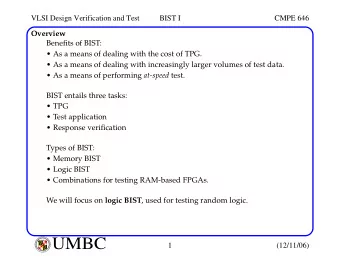 VLSI Design Verification and Test BIST I CMPE 646

Overview

Benefits of BIST:
• As a means of dealing with the cost of TPG.
• As a means of dealing with increasingly larger volumes of test data.
• As a means of performing at-speed test.

BIST entails three tasks:
• TPG
• Test application
• Response verification

Types of BIST:
• Memory BIST
• Logic BIST
• Combinations for testing RAM-based FPGAs.

We will focus on logic BIST, used for testing random logic.

UMBC 1 (12/11/06)